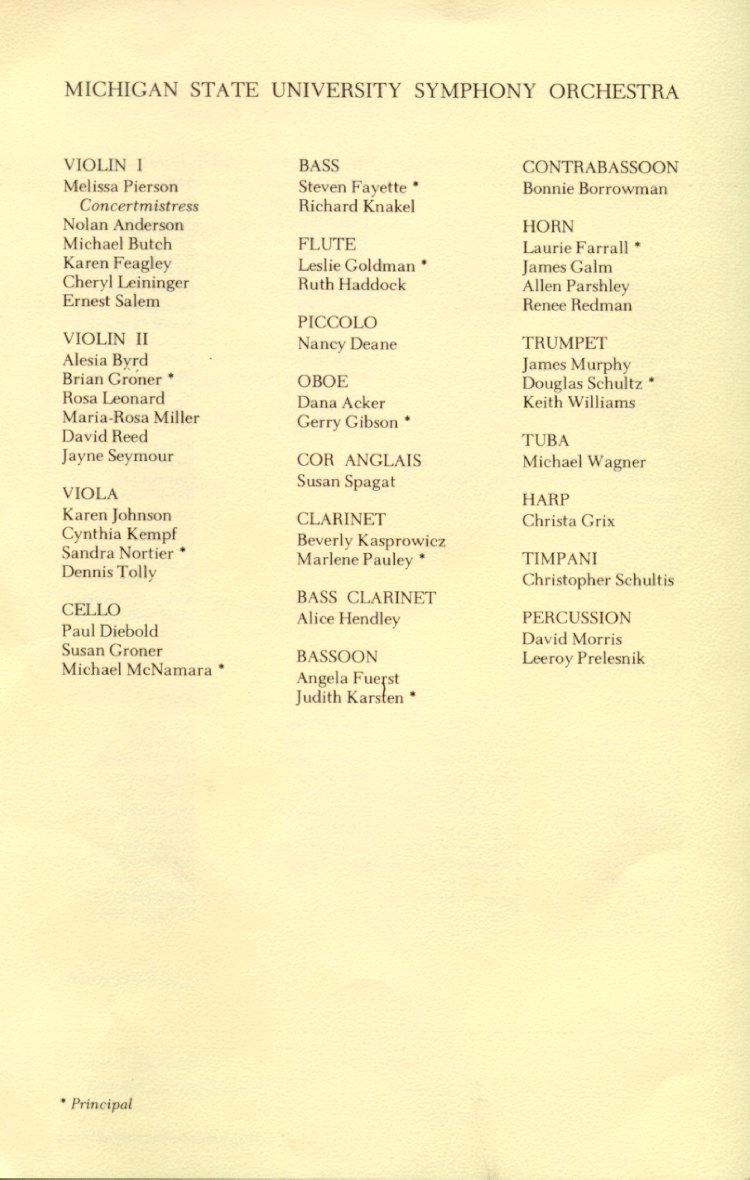 MICHIGAN STATE UNIVERSITY SYMPHONY ORCHESTRA

VIOLIN I
Melissa Pierson
Concertmistress
Nolan Anderson
Michael Butch
Karen Feagley
Cheryl Leininger
Ernest Salem

VIOLIN II
Alesia Byrd
Brian Groner *
Rosa Leonard
Maria-Rosa Miller
David Reed
Jayne Seymour

VIOLA
Karen Johnson
Cynthia Kempf
Sandra Nortier *
Dennis Tolly

CELLO
Paul Diebold
Susan Groner
Michael McNamara *

BASS
Steven Fayette *
Richard Knakel

FLUTE
Leslie Goldman *
Ruth Haddock

PICCOLO
Nancy Deane

OBOE
Dana Acker
Gerry Gibson *

COR ANGLAIS
Susan Spagat

CLARINET
Beverly Kasprowicz
Marlene Pauley *

BASS CLARINET
Alice Hendley

BASSOON
Angela Fuerst
Judith Karsten *

CONTRABASSOON
Bonnie Borrowman

HORN
Laurie Farrall *
James Galm
Allen Parshley
Renee Redman

TRUMPET
James Murphy
Douglas Schultz *
Keith Williams

TUBA
Michael Wagner

HARP
Christa Grix

TIMPANI
Christopher Schultis

PERCUSSION
David Morris
Leeroy Prelesnik

* Principal